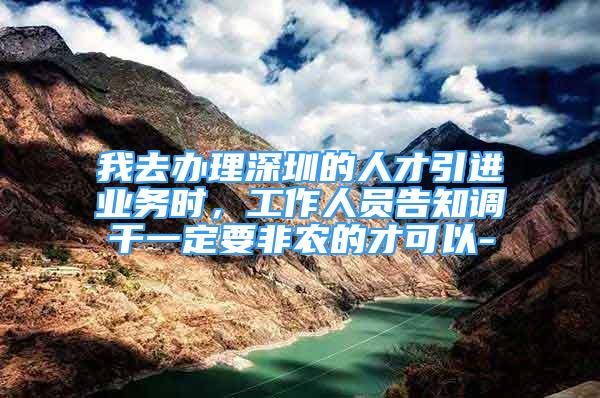 我去办理深圳的人才引进业务时，工作人员告知调干一定要非农的才可以-